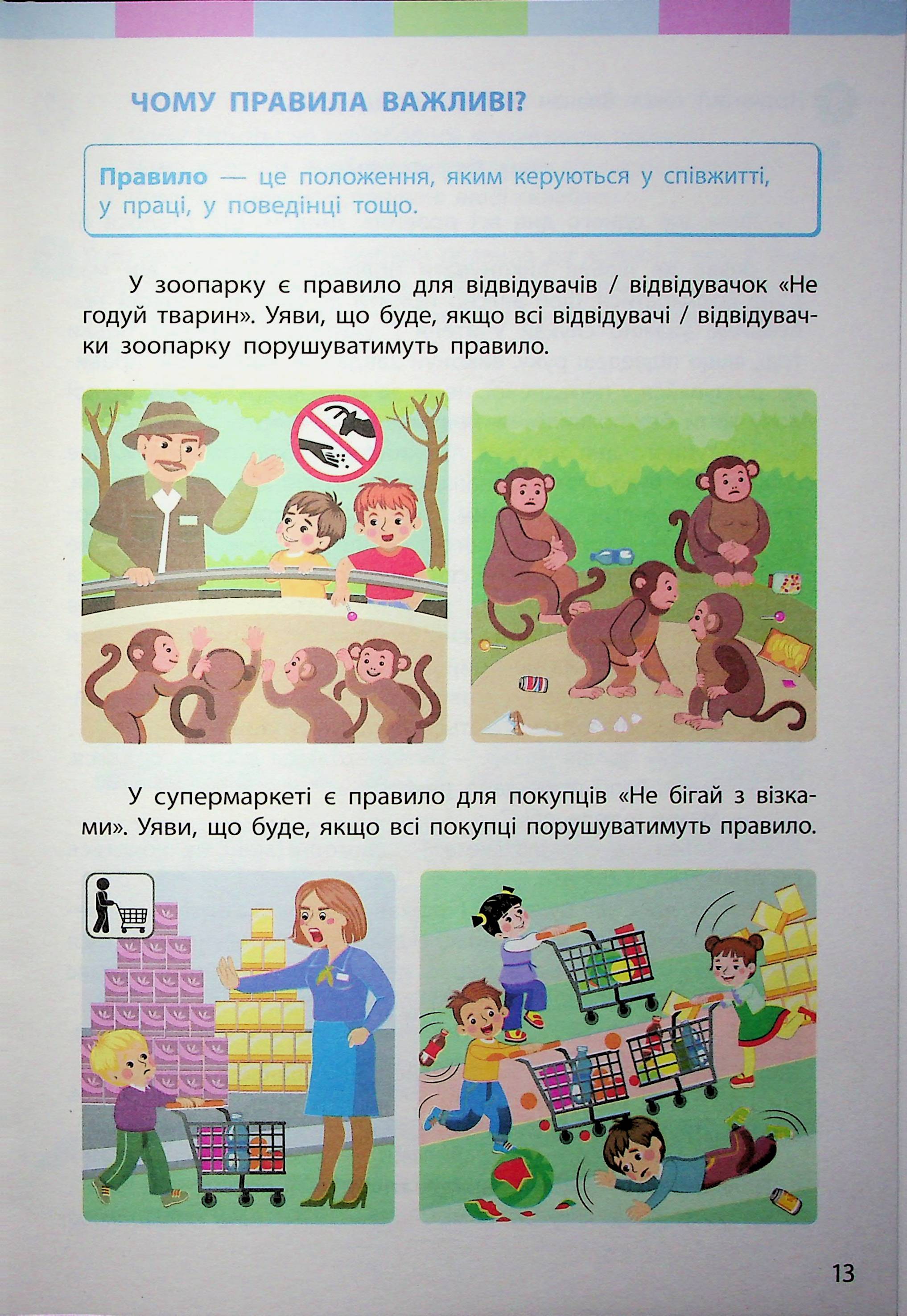 ЧОМУ ПРАВИЛА ВАЖЛИВІ?

Правило — це положення, яким керуються у співжитті, у праці, у поведінці тощо.

У зоопарку є правило для відвідувачів / відвідувачок «Не годуй тварин». Уяви, що буде, якщо всі відвідувачі / відвідувачки зоопарку порушуватимуть правило.

У супермаркеті є правило для покупців «Не бігай з візками». Уяви, що буде, якщо всі покупці порушуватимуть правило.

13